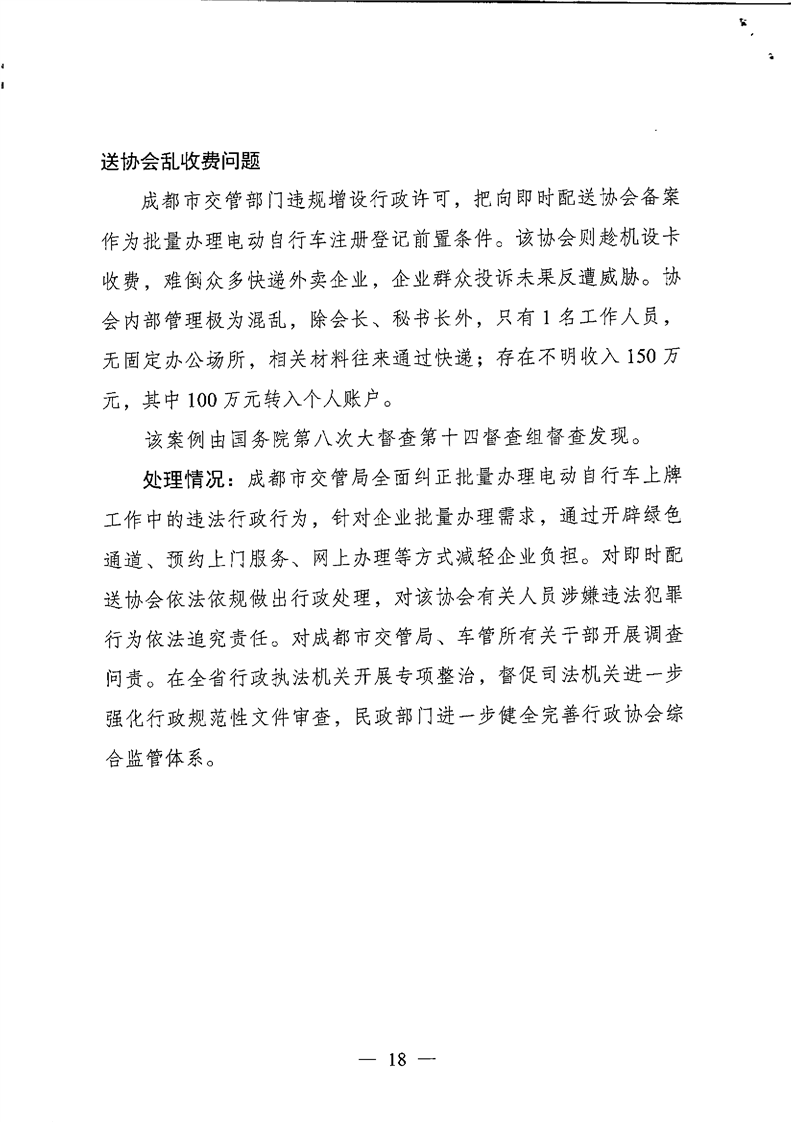 送协会乱收费问题

成都市交管部门违规增设行政许可，把向即时配送协会备案作为批量办理电动自行车注册登记前置条件。该协会则趁机设卡收费，难倒众多快递外卖企业，企业群众投诉未果反遭威胁。协会内部管理极为混乱，除会长、秘书长外，只有1名工作人员，无固定办公场所，相关材料往来通过快递；存在不明收入150万元，其中100万元转入个人账户。

该案例由国务院第八次大督查第十四督查组督查发现。

处理情况：成都市交管局全面纠正批量办理电动自行车上牌工作中的违法行政行为，针对企业批量办理需求，通过开辟绿色通道、预约上门服务、网上办理等方式减轻企业负担。对即时配送协会依法依规做出行政处理，对该协会有关人员涉嫌违法犯罪行为依法追究责任。对成都市交管局、车管所有关干部开展调查问责。在全省行政执法机关开展专项整治，督促司法机关进一步强化行政规范性文件审查，民政部门进一步健全完善行政协会综合监管体系。

— 18 —